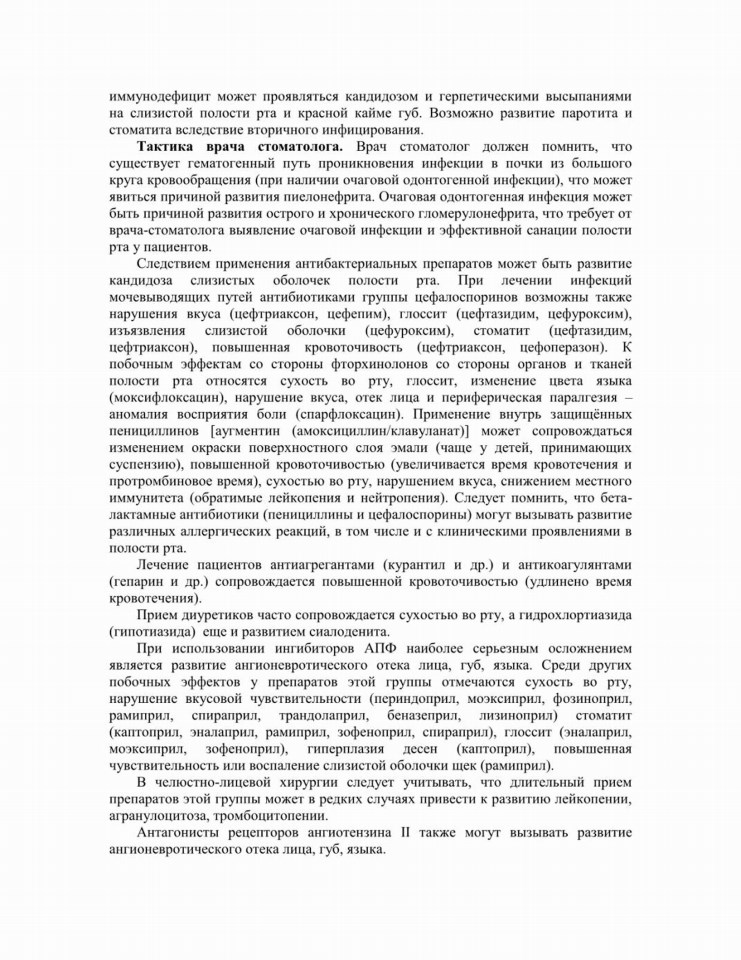 иммунодефицит может проявляться кандидозом и герпетическими высыпаниями на слизистой полости рта и красной кайме губ. Возможно развитие паротита и стоматита вследствие вторичного инфицирования.

**Тактика врача стоматолога.** Врач стоматолог должен помнить, что существует гематогенный путь проникновения инфекции в почки из большого круга кровообращения (при наличии очаговой одонтогенной инфекции), что может явиться причиной развития пиелонефрита. Очаговая одонтогенная инфекция может быть причиной развития острого и хронического гломерулонефрита, что требует от врача-стоматолога выявление очаговой инфекции и эффективной санации полости рта у пациентов.

Следствием применения антибактериальных препаратов может быть развитие кандидоза слизистых оболочек полости рта. При лечении инфекций мочевыводящих путей антибиотиками группы цефалоспоринов возможны также нарушения вкуса (цефтриаксон, цефепим), глоссит (цефтазидим, цефуроксим), изъязвления слизистой оболочки (цефуроксим), стоматит (цефтазидим, цефтриаксон), повышенная кровоточивость (цефтриаксон, цефоперазон). К побочным эффектам со стороны фторхинолонов со стороны органов и тканей полости рта относятся сухость во рту, глоссит, изменение цвета языка (моксифлоксацин), нарушение вкуса, отек лица и периферическая паралгезия – аномалия восприятия боли (спарфлоксацин). Применение внутрь защищённых пенициллинов [аугментин (амоксициллин/клавуланат)] может сопровождаться изменением окраски поверхностного слоя эмали (чаще у детей, принимающих суспензию), повышенной кровоточивостью (увеличивается время кровотечения и протромбиновое время), сухостью во рту, нарушением вкуса, снижением местного иммунитета (обратимые лейкопения и нейтропения). Следует помнить, что бета-лактамные антибиотики (пенициллины и цефалоспорины) могут вызывать развитие различных аллергических реакций, в том числе и с клиническими проявлениями в полости рта.

Лечение пациентов антиагрегантами (курантил и др.) и антикоагулянтами (гепарин и др.) сопровождается повышенной кровоточивостью (удлинено время кровотечения).

Прием диуретиков часто сопровождается сухостью во рту, а гидрохлортиазида (гипотиазида) еще и развитием сиалоденита.

При использовании ингибиторов АПФ наиболее серьезным осложнением является развитие ангионевротического отека лица, губ, языка. Среди других побочных эффектов у препаратов этой группы отмечаются сухость во рту, нарушение вкусовой чувствительности (периндоприл, моэксиприл, фозиноприл, рамиприл, спираприл, трандолаприл, беназеприл, лизиноприл) стоматит (каптоприл, эналаприл, рамиприл, зофеноприл, спираприл), глоссит (эналаприл, моэксиприл, зофеноприл), гиперплазия десен (каптоприл), повышенная чувствительность или воспаление слизистой оболочки щек (рамиприл).

В челюстно-лицевой хирургии следует учитывать, что длительный прием препаратов этой группы может в редких случаях привести к развитию лейкопении, агранулоцитоза, тромбоцитопении.

Антагонисты рецепторов ангиотензина II также могут вызывать развитие ангионевротического отека лица, губ, языка.